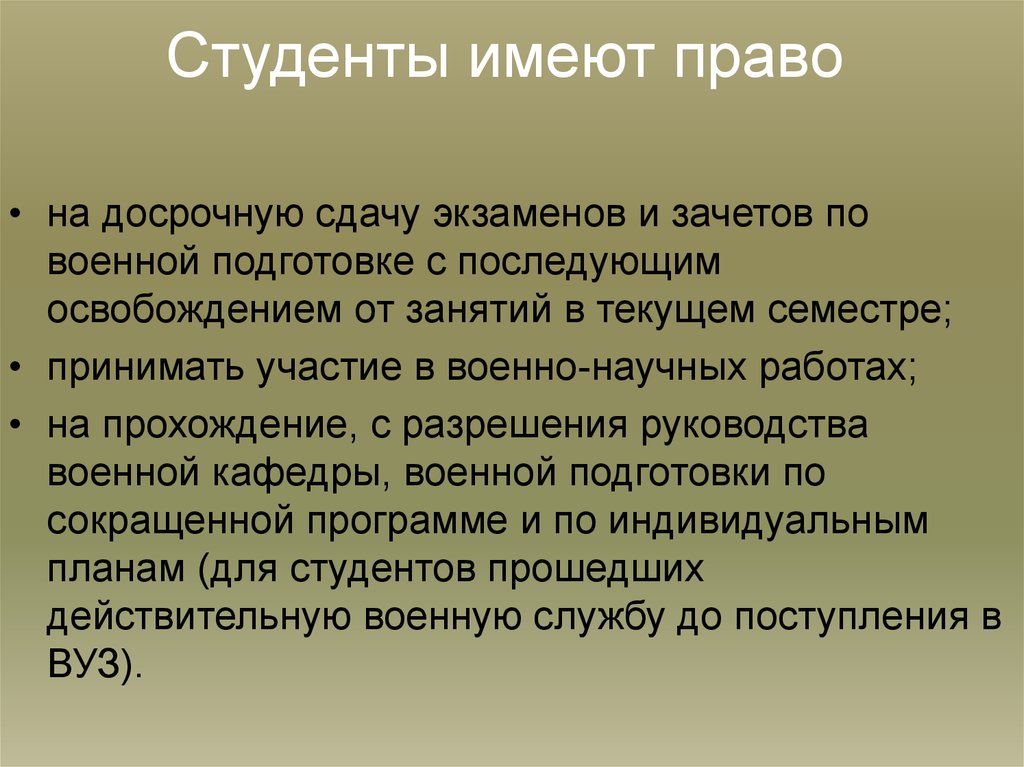 Студенты имеют право

• на досрочную сдачу экзаменов и зачетов по военной подготовке с последующим освобождением от занятий в текущем семестре;
• принимать участие в военно-научных работах;
• на прохождение, с разрешения руководства военной кафедры, военной подготовки по сокращенной программе и по индивидуальным планам (для студентов прошедших действительную военную службу до поступления в ВУЗ).